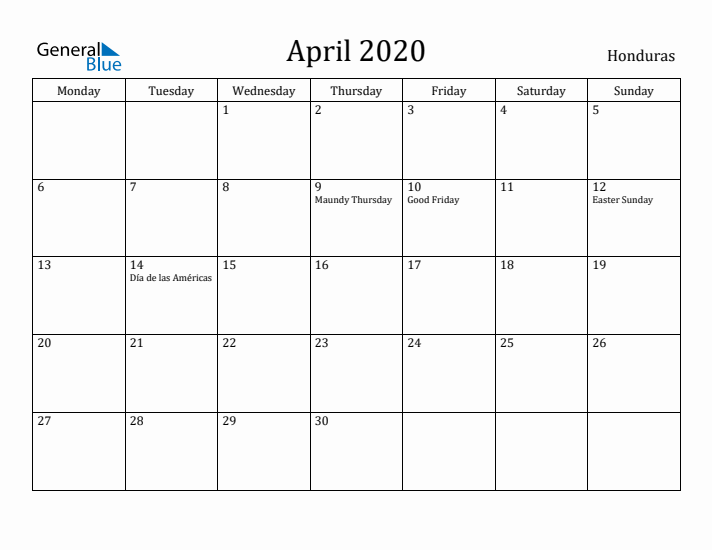 General Blue

April 2020

Honduras

| Monday | Tuesday | Wednesday | Thursday | Friday | Saturday | Sunday |
|---|---|---|---|---|---|---|
| | | 1 | 2 | 3 | 4 | 5 |
| 6 | 7 | 8 | 9 Maundy Thursday | 10 Good Friday | 11 | 12 Easter Sunday |
| 13 | 14 Día de las Américas | 15 | 16 | 17 | 18 | 19 |
| 20 | 21 | 22 | 23 | 24 | 25 | 26 |
| 27 | 28 | 29 | 30 | | | |